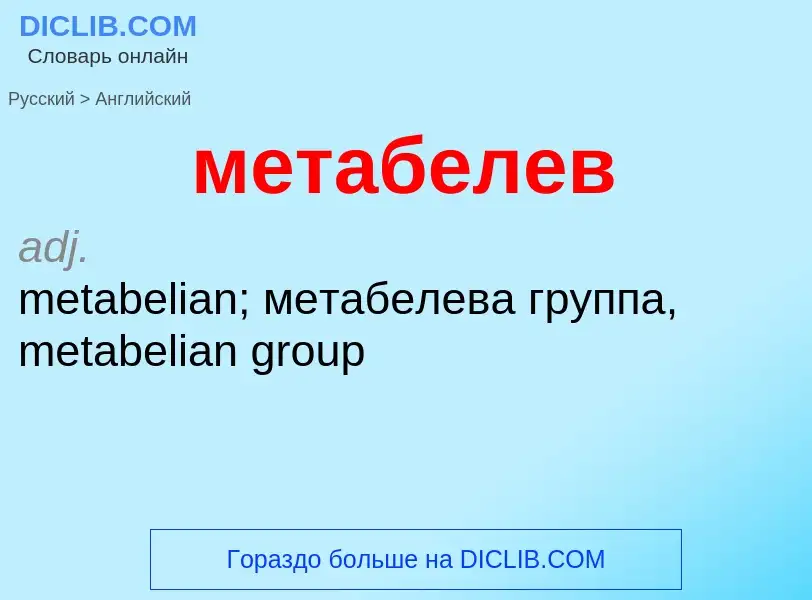 DICLIB.COM
Словарь онлайн

Русский > Английский

метабелев

adj.
metabelian; метабелева группа, metabelian group

Гораздо больше на DICLIB.COM